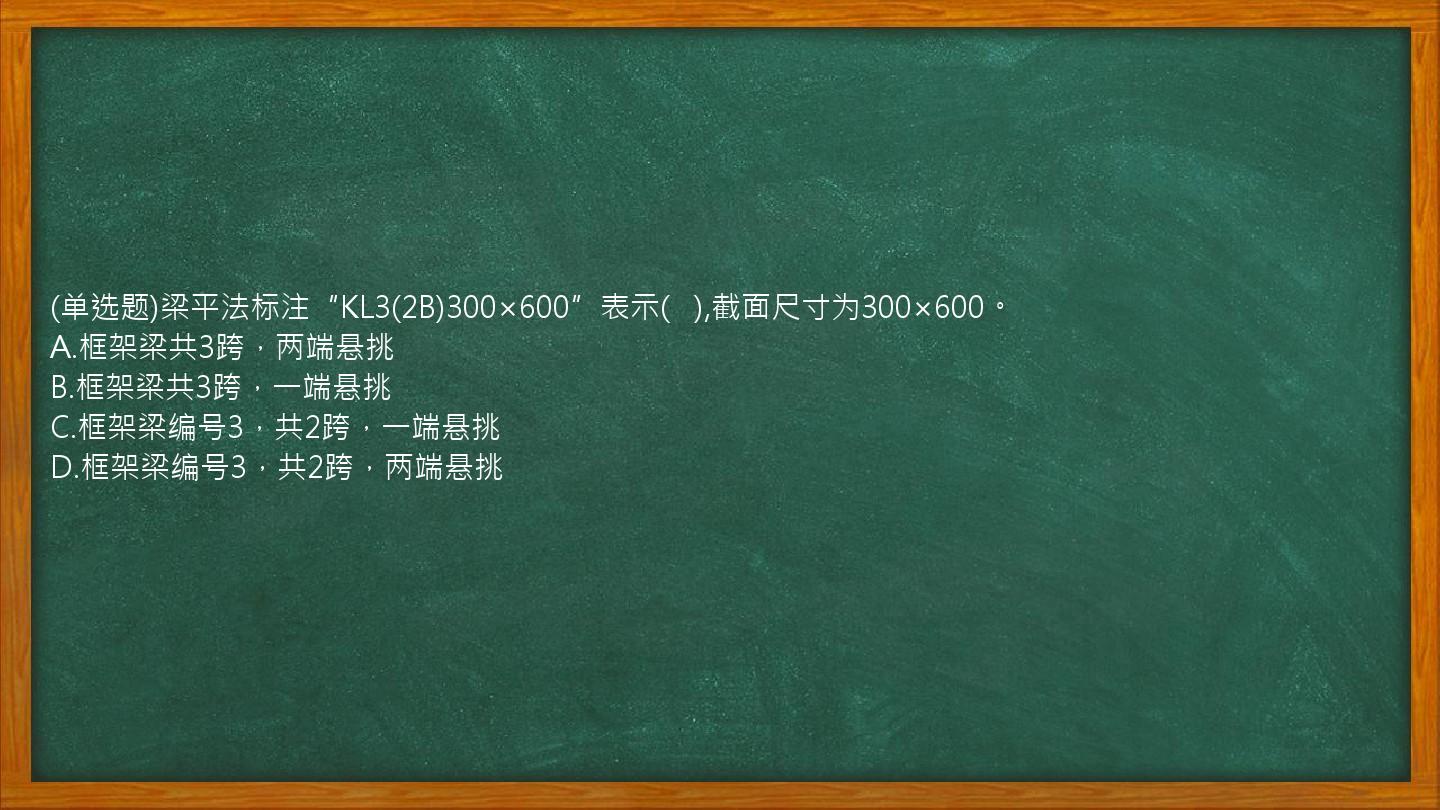 (单选题)梁平法标注“KL3(2B)300×600”表示(   ),截面尺寸为300×600。
A.框架梁共3跨，两端悬挑
B.框架梁共3跨，一端悬挑
C.框架梁编号3，共2跨，一端悬挑
D.框架梁编号3，共2跨，两端悬挑